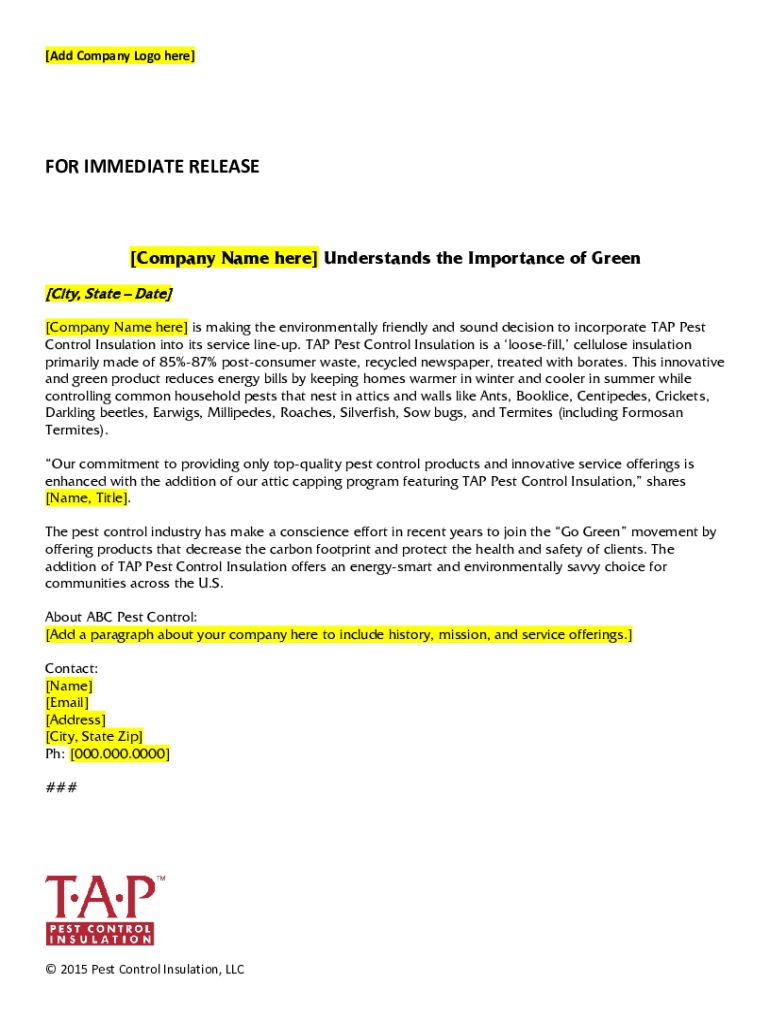 [Add Company Logo here]

FOR IMMEDIATE RELEASE

[Company Name here] Understands the Importance of Green

[City, State – Date]

[Company Name here] is making the environmentally friendly and sound decision to incorporate TAP Pest Control Insulation into its service line-up. TAP Pest Control Insulation is a 'loose-fill,' cellulose insulation primarily made of 85%-87% post-consumer waste, recycled newspaper, treated with borates. This innovative and green product reduces energy bills by keeping homes warmer in winter and cooler in summer while controlling common household pests that nest in attics and walls like Ants, Booklice, Centipedes, Crickets, Darkling beetles, Earwigs, Millipedes, Roaches, Silverfish, Sow bugs, and Termites (including Formosan Termites).

"Our commitment to providing only top-quality pest control products and innovative service offerings is enhanced with the addition of our attic capping program featuring TAP Pest Control Insulation," shares [Name, Title].

The pest control industry has make a conscience effort in recent years to join the "Go Green" movement by offering products that decrease the carbon footprint and protect the health and safety of clients. The addition of TAP Pest Control Insulation offers an energy-smart and environmentally savvy choice for communities across the U.S.

About ABC Pest Control:
[Add a paragraph about your company here to include history, mission, and service offerings.]

Contact:
[Name]
[Email]
[Address]
[City, State Zip]
Ph: [000.000.0000]

###

T·A·P™
PEST CONTROL
INSULATION

© 2015 Pest Control Insulation, LLC